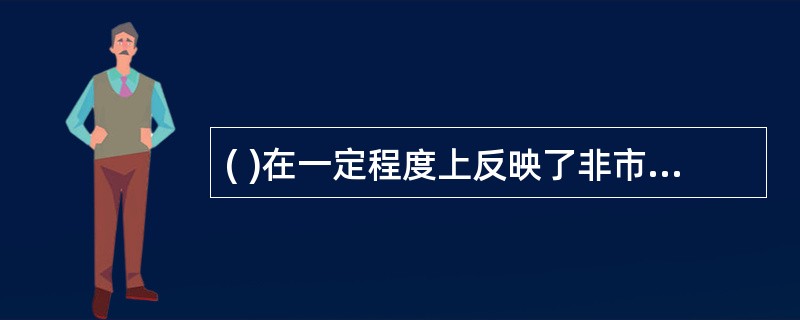 ( )在一定程度上反映了非市...